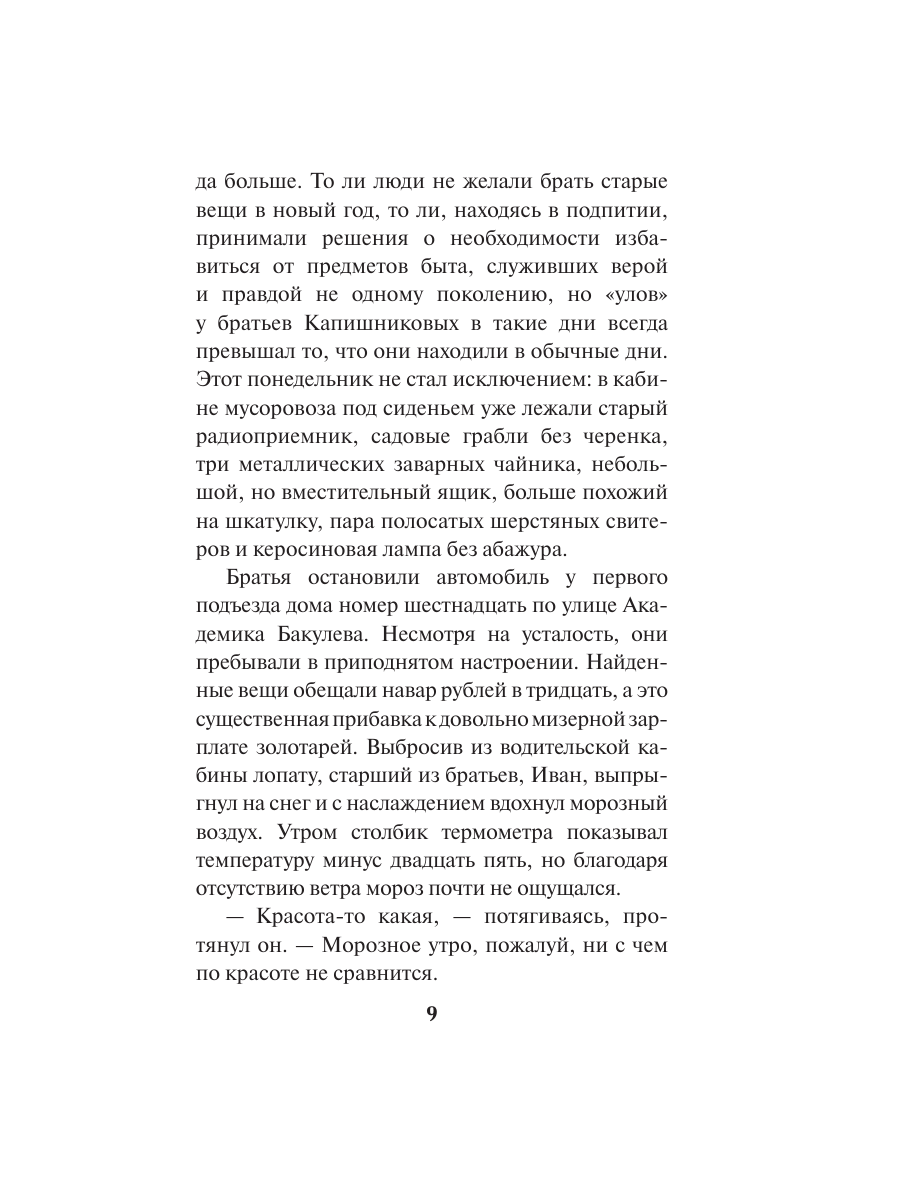 да больше. То ли люди не желали брать старые вещи в новый год, то ли, находясь в подпитии, принимали решения о необходимости избавиться от предметов быта, служивших верой и правдой не одному поколению, но «улов» у братьев Капишниковых в такие дни всегда превышал то, что они находили в обычные дни. Этот понедельник не стал исключением: в кабине мусоровоза под сиденьем уже лежали старый радиоприемник, садовые грабли без черенка, три металлических заварных чайника, небольшой, но вместительный ящик, больше похожий на шкатулку, пара полосатых шерстяных свитеров и керосиновая лампа без абажура.

Братья остановили автомобиль у первого подъезда дома номер шестнадцать по улице Академика Бакулева. Несмотря на усталость, они пребывали в приподнятом настроении. Найденные вещи обещали навар рублей в тридцать, а это существенная прибавка к довольно мизерной зарплате золотарей. Выбросив из водительской кабины лопату, старший из братьев, Иван, выпрыгнул на снег и с наслаждением вдохнул морозный воздух. Утром столбик термометра показывал температуру минус двадцать пять, но благодаря отсутствию ветра мороз почти не ощущался.

— Красота-то какая, — потягиваясь, протянул он. — Морозное утро, пожалуй, ни с чем по красоте не сравнится.

9